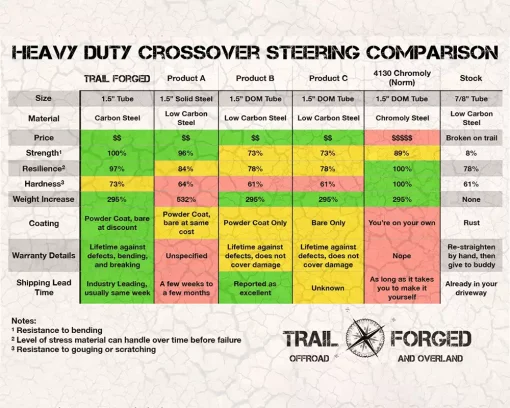 HEAVY DUTY CROSSOVER STEERING COMPARISON

| | TRAIL FORGED | Product A | Product B | Product C | 4130 Chromoly (Norm) | Stock |
|---|---|---|---|---|---|---|
| Size | 1.5" Tube | 1.5" Solid Steel | 1.5" DOM Tube | 1.5" DOM Tube | 1.5" DOM Tube | 7/8" Tube |
| Material | Carbon Steel | Low Carbon Steel | Low Carbon Steel | Low Carbon Steel | Chromoly Steel | Low Carbon Steel |
| Price | $$ | $$ | $$ | $$ | $$$$$ | Broken on trail |
| Strength¹ | 100% | 96% | 73% | 73% | 89% | 8% |
| Resilience² | 97% | 84% | 78% | 78% | 100% | 78% |
| Hardness³ | 73% | 64% | 61% | 61% | 100% | 61% |
| Weight Increase | 295% | 532% | 295% | 295% | 295% | None |
| Coating | Powder Coat, bare at discount | Powder Coat, bare at same cost | Powder Coat Only | Bare Only | You're on your own | Rust |
| Warranty Details | Lifetime against defects, bending, and breaking | Unspecified | Lifetime against defects, does not cover damage | Lifetime against defects, does not cover damage | Nope | Re-straighten by hand, then give to buddy |
| Shipping Lead Time | Industry Leading, usually same week | A few weeks to a few months | Reported as excellent | Unknown | As long as it takes you to make it yourself | Already in your driveway |

Notes:
¹ Resistance to bending
² Level of stress material can handle over time before failure
³ Resistance to gouging or scratching

TRAIL FORGED
OFFROAD AND OVERLAND